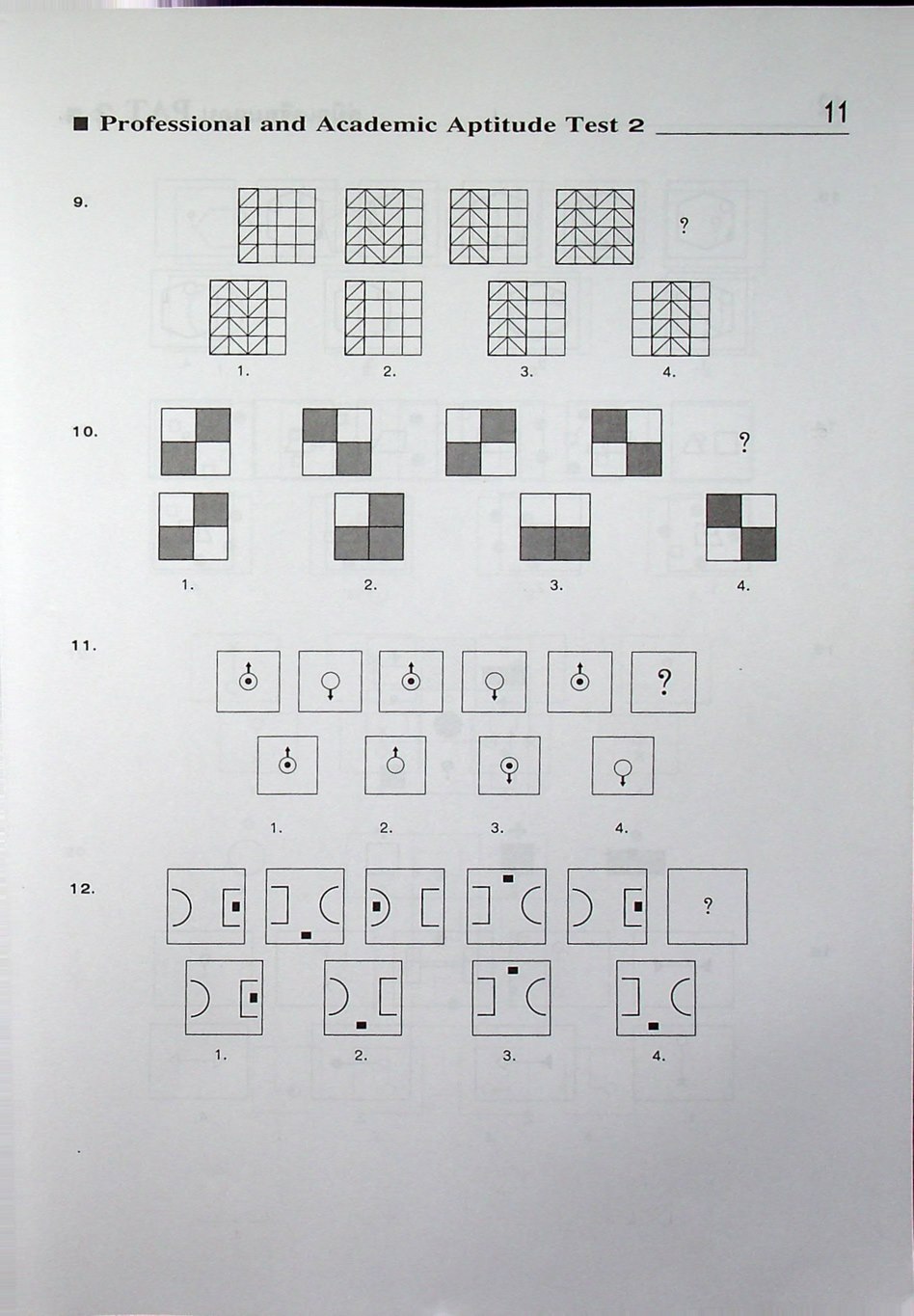 ■ Professional and Academic Aptitude Test 2 11

9.

?

1. 2. 3. 4.

10.

?

1. 2. 3. 4.

11.

?

1. 2. 3. 4.

12.

?

1. 2. 3. 4.